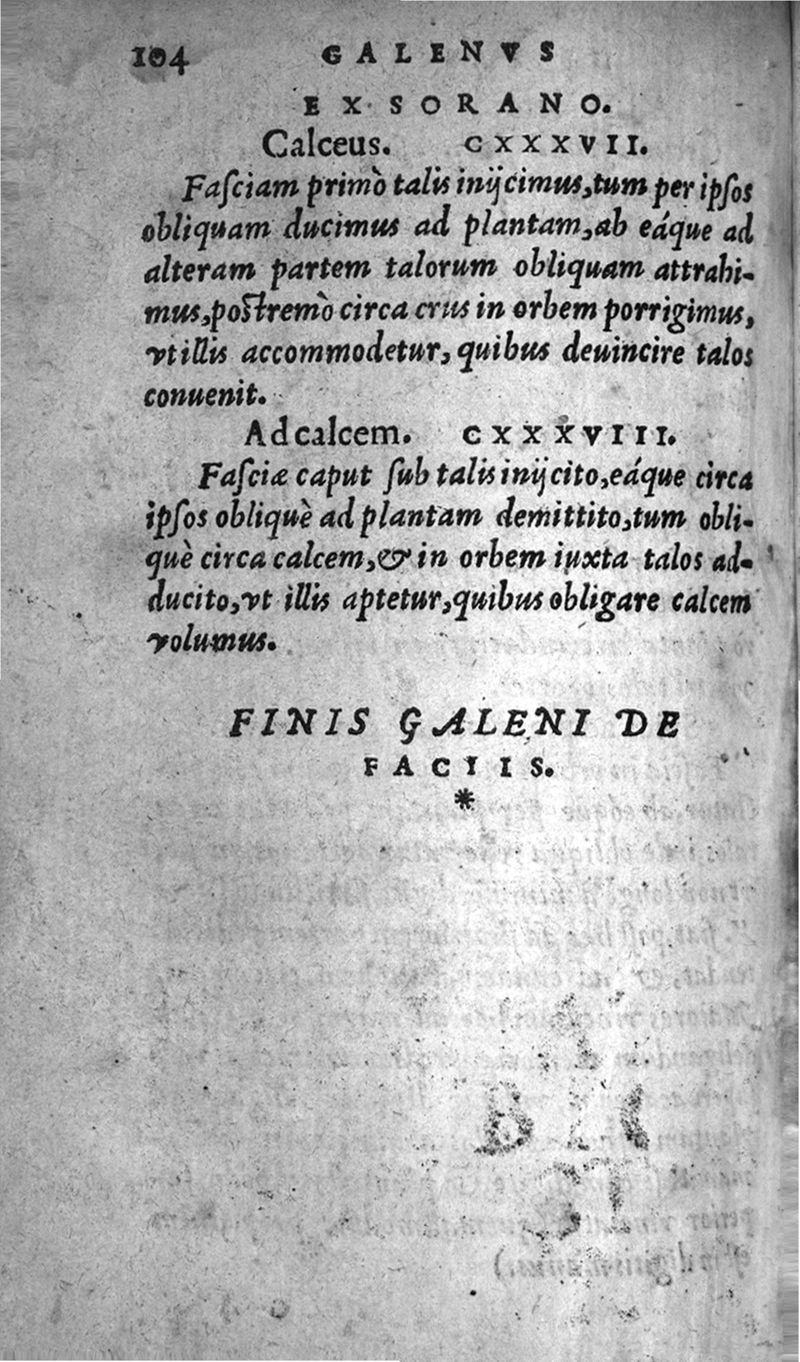 104 GALENVS

EX SORANO.

Calceus. CXXXVII.

Fasciam primò talis inijcimus, tum per ipsos obliquam ducimus ad plantam, ab eáque ad alteram partem talorum obliquam attrahimus, postremò circa crus in orbem porrigimus, vt illis accommodetur, quibus deuincire talos conuenit.

Ad calcem. CXXXVIII.

Fasciæ caput sub talis inijcito, eáque circa ipsos obliquè ad plantam demittito, tum obliquè circa calcem, & in orbem iuxta talos adducito, vt illis aptetur, quibus obligare calcem volumus.

FINIS GALENI DE FACIIS.

*